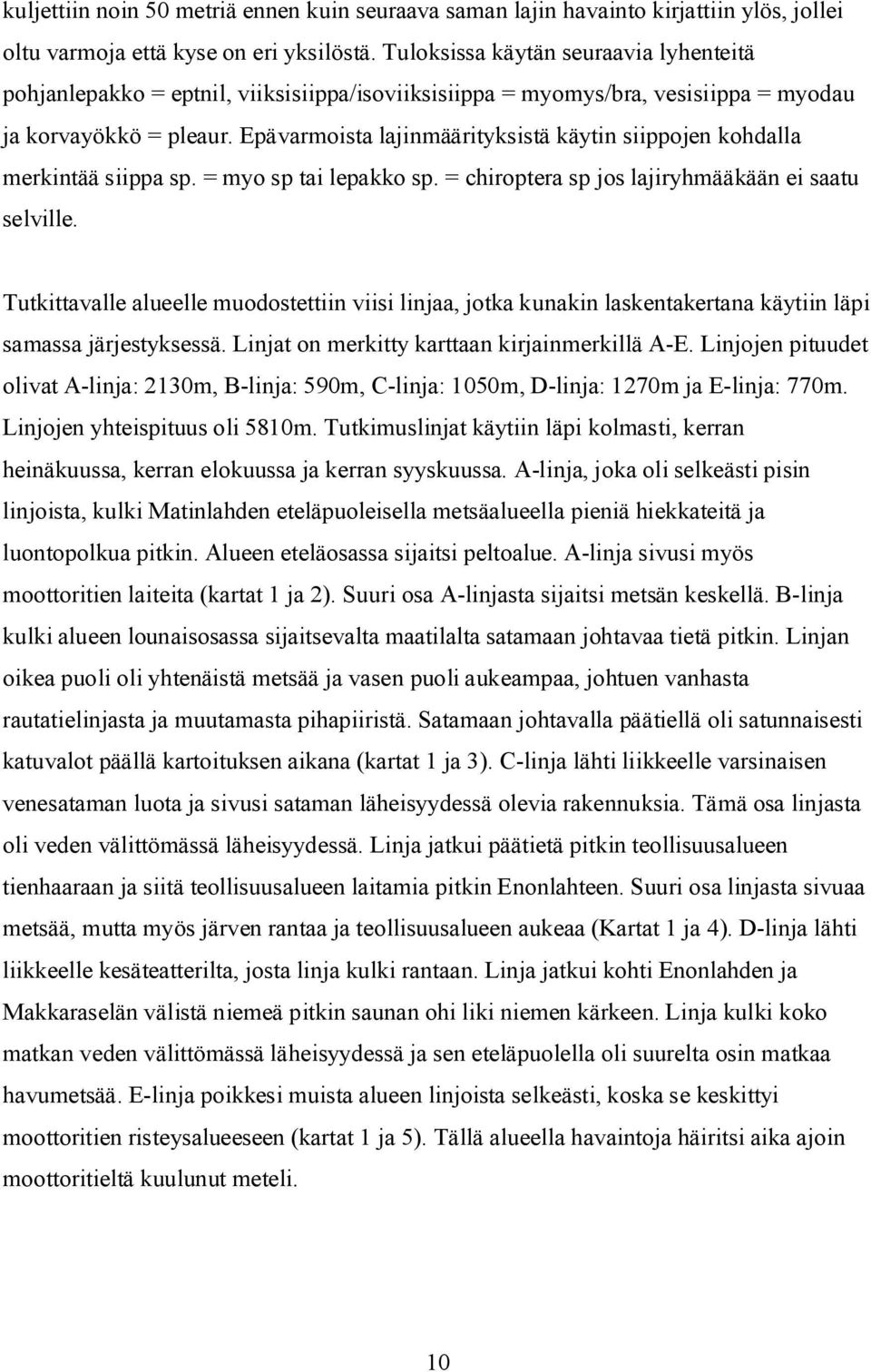 kuljettiin noin 50 metriä ennen kuin seuraava saman lajin havainto kirjattiin ylös, jollei oltu varmoja että kyse on eri yksilöstä. Tuloksissa käytän seuraavia lyhenteitä pohjanlepakko = eptnil, viiksisiippa/isoviiksisiippa = myomys/bra, vesisiippa = myodau ja korvayökkö = pleaur. Epävarmoista lajinmäärityksistä käytin siippojen kohdalla merkintää siippa sp. = myo sp tai lepakko sp. = chiroptera sp jos lajiryhmääkään ei saatu selville.

Tutkittavalle alueelle muodostettiin viisi linjaa, jotka kunakin laskentakertana käytiin läpi samassa järjestyksessä. Linjat on merkitty karttaan kirjainmerkillä A-E. Linjojen pituudet olivat A-linja: 2130m, B-linja: 590m, C-linja: 1050m, D-linja: 1270m ja E-linja: 770m. Linjojen yhteispituus oli 5810m. Tutkimuslinjat käytiin läpi kolmasti, kerran heinäkuussa, kerran elokuussa ja kerran syyskuussa. A-linja, joka oli selkeästi pisin linjoista, kulki Matinlahden eteläpuoleisella metsäalueella pieniä hiekkateitä ja luontopolkua pitkin. Alueen eteläosassa sijaitsi peltoalue. A-linja sivusi myös moottoritien laiteita (kartat 1 ja 2). Suuri osa A-linjasta sijaitsi metsän keskellä. B-linja kulki alueen lounaisosassa sijaitsevalta maatilalta satamaan johtavaa tietä pitkin. Linjan oikea puoli oli yhtenäistä metsää ja vasen puoli aukeampaa, johtuen vanhasta rautatielinjasta ja muutamasta pihapiiristä. Satamaan johtavalla päätiellä oli satunnaisesti katuvalot päällä kartoituksen aikana (kartat 1 ja 3). C-linja lähti liikkeelle varsinaisen venesataman luota ja sivusi sataman läheisyydessä olevia rakennuksia. Tämä osa linjasta oli veden välittömässä läheisyydessä. Linja jatkui päätietä pitkin teollisuusalueen tienhaaraan ja siitä teollisuusalueen laitamia pitkin Enonlahteen. Suuri osa linjasta sivuaa metsää, mutta myös järven rantaa ja teollisuusalueen aukeaa (Kartat 1 ja 4). D-linja lähti liikkeelle kesäteatterilta, josta linja kulki rantaan. Linja jatkui kohti Enonlahden ja Makkaraselän välistä niemeä pitkin saunan ohi liki niemen kärkeen. Linja kulki koko matkan veden välittömässä läheisyydessä ja sen eteläpuolella oli suurelta osin matkaa havumetsää. E-linja poikkesi muista alueen linjoista selkeästi, koska se keskittyi moottoritien risteysalueeseen (kartat 1 ja 5). Tällä alueella havaintoja häiritsi aika ajoin moottoritieltä kuulunut meteli.

10